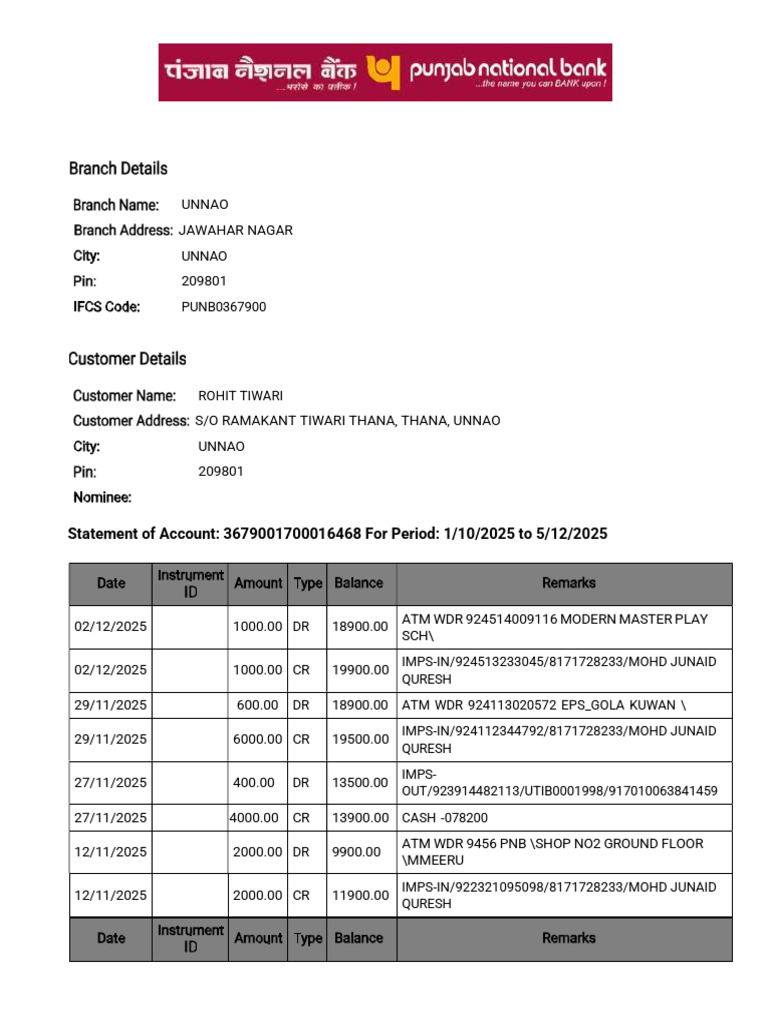 पंजाब नैशनल बैंक ...भरोसे का प्रतीक ! punjab national bank ...the name you can BANK upon !

Branch Details

Branch Name: UNNAO
Branch Address: JAWAHAR NAGAR
City: UNNAO
Pin: 209801
IFCS Code: PUNB0367900

Customer Details

Customer Name: ROHIT TIWARI
Customer Address: S/O RAMAKANT TIWARI THANA, THANA, UNNAO
City: UNNAO
Pin: 209801
Nominee:

Statement of Account: 3679001700016468 For Period: 1/10/2025 to 5/12/2025

| Date | Instrument ID | Amount | Type | Balance | Remarks |
|---|---|---|---|---|---|
| 02/12/2025 | | 1000.00 | DR | 18900.00 | ATM WDR 924514009116 MODERN MASTER PLAY SCH\ |
| 02/12/2025 | | 1000.00 | CR | 19900.00 | IMPS-IN/924513233045/8171728233/MOHD JUNAID QURESH |
| 29/11/2025 | | 600.00 | DR | 18900.00 | ATM WDR 924113020572 EPS_GOLA KUWAN \ |
| 29/11/2025 | | 6000.00 | CR | 19500.00 | IMPS-IN/924112344792/8171728233/MOHD JUNAID QURESH |
| 27/11/2025 | | 400.00 | DR | 13500.00 | IMPS-OUT/923914482113/UTIB0001998/917010063841459 |
| 27/11/2025 | | 4000.00 | CR | 13900.00 | CASH -078200 |
| 12/11/2025 | | 2000.00 | DR | 9900.00 | ATM WDR 9456 PNB \SHOP NO2 GROUND FLOOR \MMEERU |
| 12/11/2025 | | 2000.00 | CR | 11900.00 | IMPS-IN/922321095098/8171728233/MOHD JUNAID QURESH |
| Date | Instrument ID | Amount | Type | Balance | Remarks |